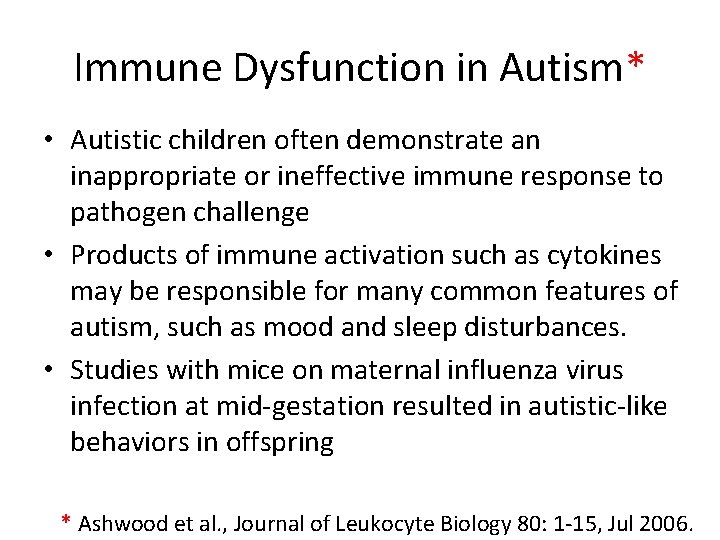 Immune Dysfunction in Autism*

• Autistic children often demonstrate an inappropriate or ineffective immune response to pathogen challenge

• Products of immune activation such as cytokines may be responsible for many common features of autism, such as mood and sleep disturbances.

• Studies with mice on maternal influenza virus infection at mid-gestation resulted in autistic-like behaviors in offspring

* Ashwood et al., Journal of Leukocyte Biology 80: 1-15, Jul 2006.